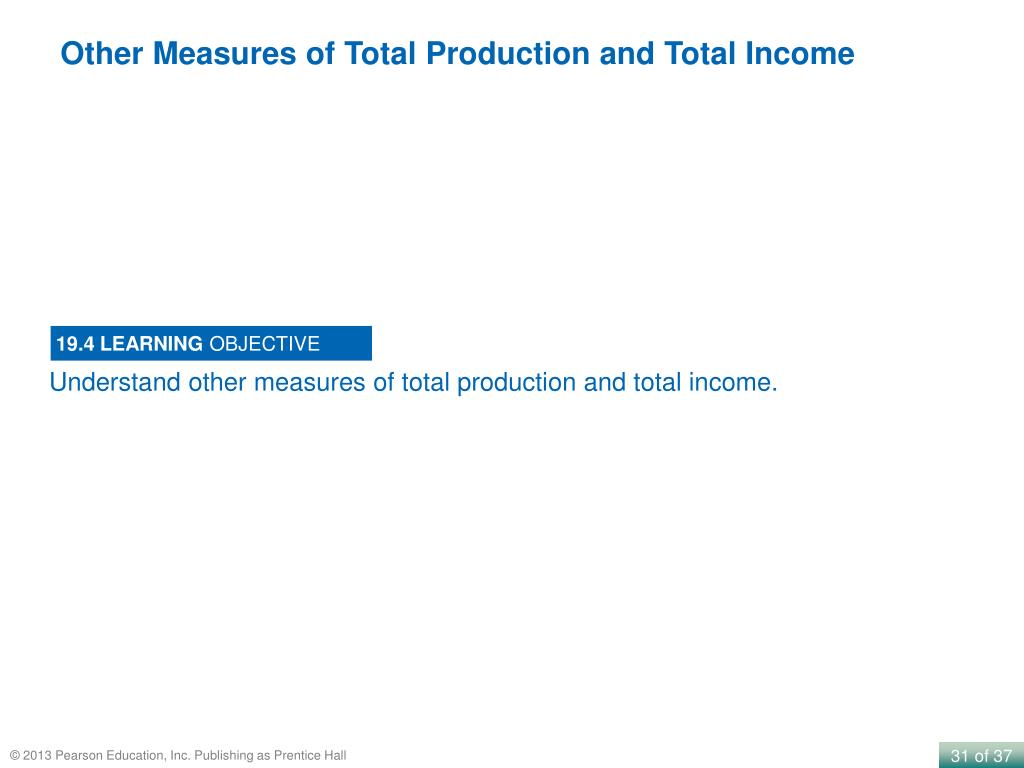 Other Measures of Total Production and Total Income

19.4 LEARNING OBJECTIVE

Understand other measures of total production and total income.

© 2013 Pearson Education, Inc. Publishing as Prentice Hall

31 of 37